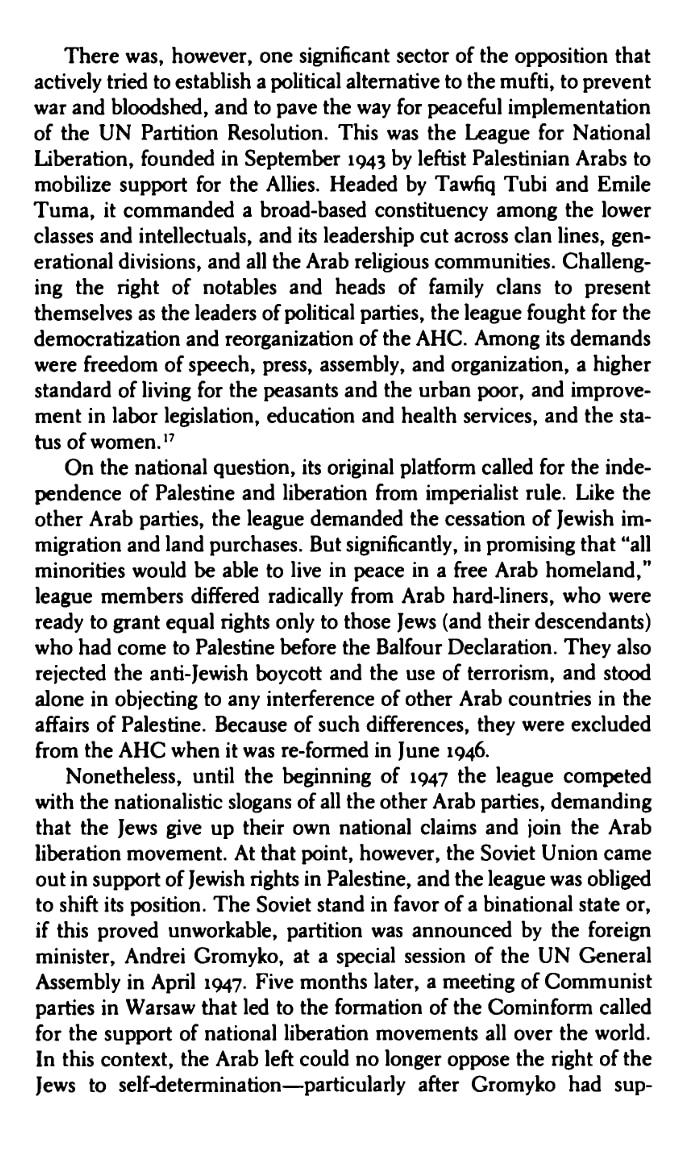 There was, however, one significant sector of the opposition that actively tried to establish a political alternative to the mufti, to prevent war and bloodshed, and to pave the way for peaceful implementation of the UN Partition Resolution. This was the League for National Liberation, founded in September 1943 by leftist Palestinian Arabs to mobilize support for the Allies. Headed by Tawfiq Tubi and Emile Tuma, it commanded a broad-based constituency among the lower classes and intellectuals, and its leadership cut across clan lines, generational divisions, and all the Arab religious communities. Challenging the right of notables and heads of family clans to present themselves as the leaders of political parties, the league fought for the democratization and reorganization of the AHC. Among its demands were freedom of speech, press, assembly, and organization, a higher standard of living for the peasants and the urban poor, and improvement in labor legislation, education and health services, and the status of women.$^{17}$

On the national question, its original platform called for the independence of Palestine and liberation from imperialist rule. Like the other Arab parties, the league demanded the cessation of Jewish immigration and land purchases. But significantly, in promising that "all minorities would be able to live in peace in a free Arab homeland," league members differed radically from Arab hard-liners, who were ready to grant equal rights only to those Jews (and their descendants) who had come to Palestine before the Balfour Declaration. They also rejected the anti-Jewish boycott and the use of terrorism, and stood alone in objecting to any interference of other Arab countries in the affairs of Palestine. Because of such differences, they were excluded from the AHC when it was re-formed in June 1946.

Nonetheless, until the beginning of 1947 the league competed with the nationalistic slogans of all the other Arab parties, demanding that the Jews give up their own national claims and join the Arab liberation movement. At that point, however, the Soviet Union came out in support of Jewish rights in Palestine, and the league was obliged to shift its position. The Soviet stand in favor of a binational state or, if this proved unworkable, partition was announced by the foreign minister, Andrei Gromyko, at a special session of the UN General Assembly in April 1947. Five months later, a meeting of Communist parties in Warsaw that led to the formation of the Cominform called for the support of national liberation movements all over the world. In this context, the Arab left could no longer oppose the right of the Jews to self-determination—particularly after Gromyko had sup-